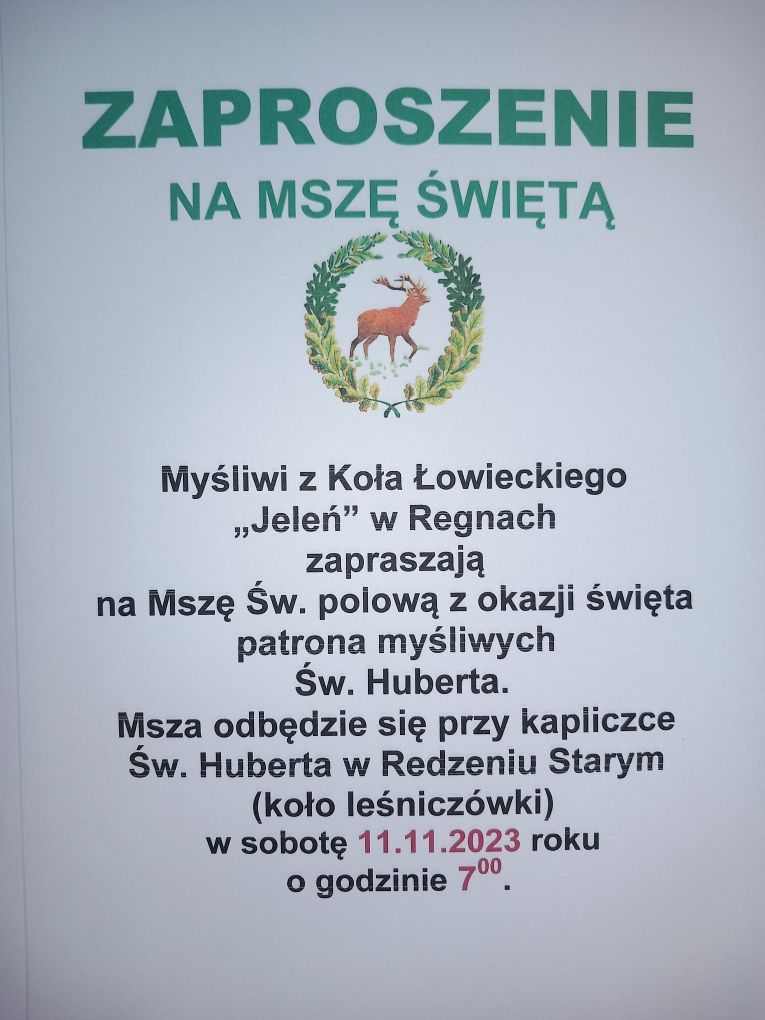 ZAPROSZENIE

NA MSZĘ ŚWIĘTĄ

Myśliwi z Koła Łowieckiego „Jeleń” w Regnach zapraszają na Mszę Św. polową z okazji święta patrona myśliwych Św. Huberta. Msza odbędzie się przy kapliczce Św. Huberta w Redzeniu Starym (koło leśniczówki) w sobotę 11.11.2023 roku o godzinie $7^{00}$.